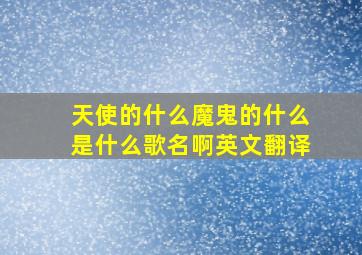 天使的什么魔鬼的什么是什么歌名啊英文翻译